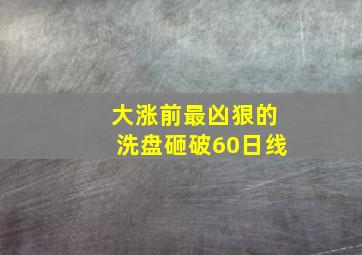 大涨前最凶狠的
洗盘砸破60日线